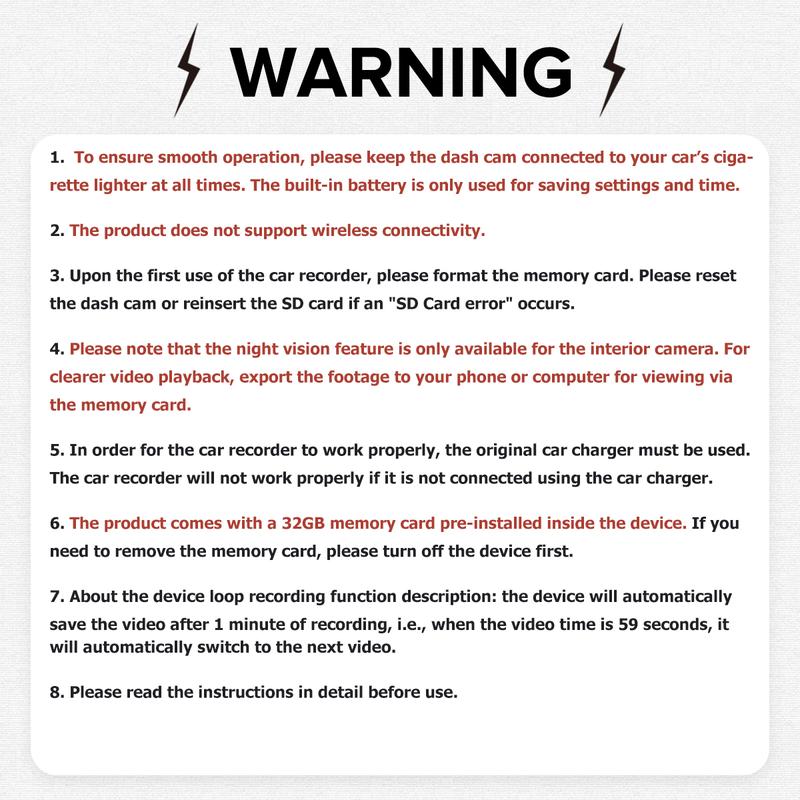 WARNING

1. To ensure smooth operation, please keep the dash cam connected to your car's cigarette lighter at all times. The built-in battery is only used for saving settings and time.

2. The product does not support wireless connectivity.

3. Upon the first use of the car recorder, please format the memory card. Please reset the dash cam or reinsert the SD card if an "SD Card error" occurs.

4. Please note that the night vision feature is only available for the interior camera. For clearer video playback, export the footage to your phone or computer for viewing via the memory card.

5. In order for the car recorder to work properly, the original car charger must be used. The car recorder will not work properly if it is not connected using the car charger.

6. The product comes with a 32GB memory card pre-installed inside the device. If you need to remove the memory card, please turn off the device first.

7. About the device loop recording function description: the device will automatically save the video after 1 minute of recording, i.e., when the video time is 59 seconds, it will automatically switch to the next video.

8. Please read the instructions in detail before use.